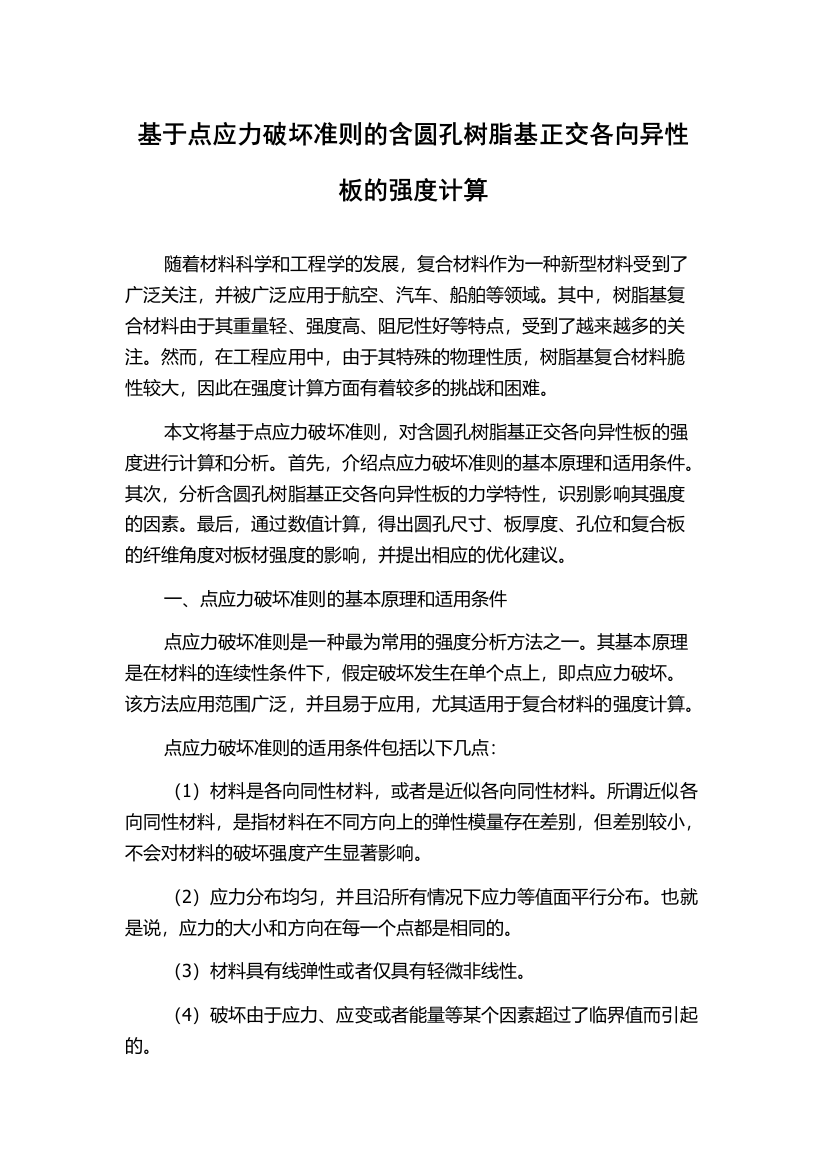 基于点应力破坏准则的含圆孔树脂基正交各向异性板的强度计算

随着材料科学和工程学的发展，复合材料作为一种新型材料受到了广泛关注，并被广泛应用于航空、汽车、船舶等领域。其中，树脂基复合材料由于其重量轻、强度高、阻尼性好等特点，受到了越来越多的关注。然而，在工程应用中，由于其特殊的物理性质，树脂基复合材料脆性较大，因此在强度计算方面有着较多的挑战和困难。

本文将基于点应力破坏准则，对含圆孔树脂基正交各向异性板的强度进行计算和分析。首先，介绍点应力破坏准则的基本原理和适用条件。其次，分析含圆孔树脂基正交各向异性板的力学特性，识别影响其强度的因素。最后，通过数值计算，得出圆孔尺寸、板厚度、孔位和复合板的纤维角度对板材强度的影响，并提出相应的优化建议。

一、点应力破坏准则的基本原理和适用条件

点应力破坏准则是一种最为常用的强度分析方法之一。其基本原理是在材料的连续性条件下，假定破坏发生在单个点上，即点应力破坏。该方法应用范围广泛，并且易于应用，尤其适用于复合材料的强度计算。

点应力破坏准则的适用条件包括以下几点：

（1）材料是各向同性材料，或者是近似各向同性材料。所谓近似各向同性材料，是指材料在不同方向上的弹性模量存在差别，但差别较小，不会对材料的破坏强度产生显著影响。

（2）应力分布均匀，并且沿所有情况下应力等值面平行分布。也就是说，应力的大小和方向在每一个点都是相同的。

（3）材料具有线弹性或者仅具有轻微非线性。

（4）破坏由于应力、应变或者能量等某个因素超过了临界值而引起的。